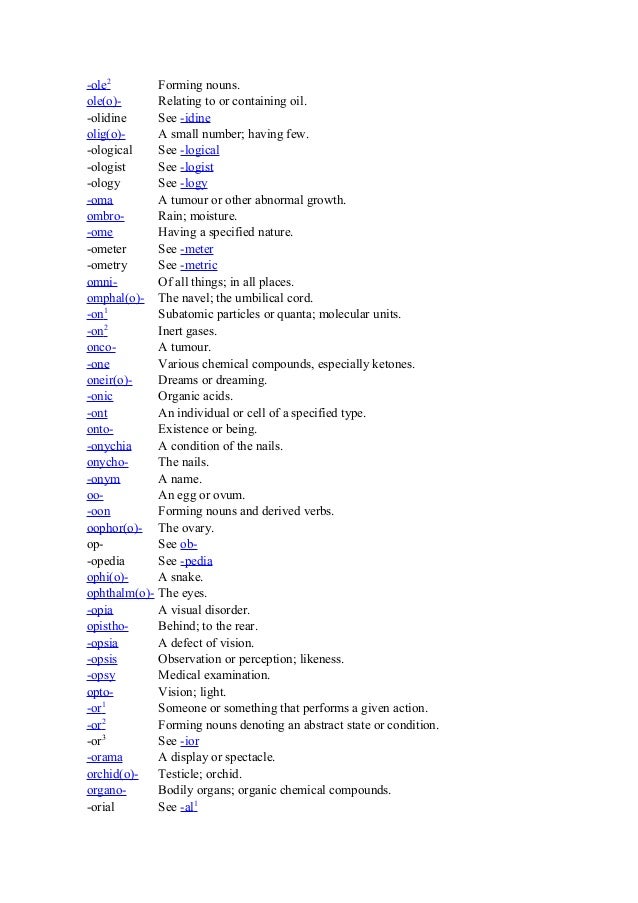 | | |
|---|---|
| -ole$^2$ | Forming nouns. |
| ole(o)- | Relating to or containing oil. |
| -olidine | See -idine |
| olig(o)- | A small number; having few. |
| -ological | See -logical |
| -ologist | See -logist |
| -ology | See -logy |
| -oma | A tumour or other abnormal growth. |
| ombro- | Rain; moisture. |
| -ome | Having a specified nature. |
| -ometer | See -meter |
| -ometry | See -metric |
| omni- | Of all things; in all places. |
| omphal(o)- | The navel; the umbilical cord. |
| -on$^1$ | Subatomic particles or quanta; molecular units. |
| -on$^2$ | Inert gases. |
| onco- | A tumour. |
| -one | Various chemical compounds, especially ketones. |
| oneir(o)- | Dreams or dreaming. |
| -onic | Organic acids. |
| -ont | An individual or cell of a specified type. |
| onto- | Existence or being. |
| -onychia | A condition of the nails. |
| onycho- | The nails. |
| -onym | A name. |
| oo- | An egg or ovum. |
| -oon | Forming nouns and derived verbs. |
| oophor(o)- | The ovary. |
| op- | See ob- |
| -opedia | See -pedia |
| ophi(o)- | A snake. |
| ophthalm(o)- | The eyes. |
| -opia | A visual disorder. |
| opistho- | Behind; to the rear. |
| -opsia | A defect of vision. |
| -opsis | Observation or perception; likeness. |
| -opsy | Medical examination. |
| opto- | Vision; light. |
| -or$^1$ | Someone or something that performs a given action. |
| -or$^2$ | Forming nouns denoting an abstract state or condition. |
| -or$^3$ | See -ior |
| -orama | A display or spectacle. |
| orchid(o)- | Testicle; orchid. |
| organo- | Bodily organs; organic chemical compounds. |
| -orial | See -al$^1$ |